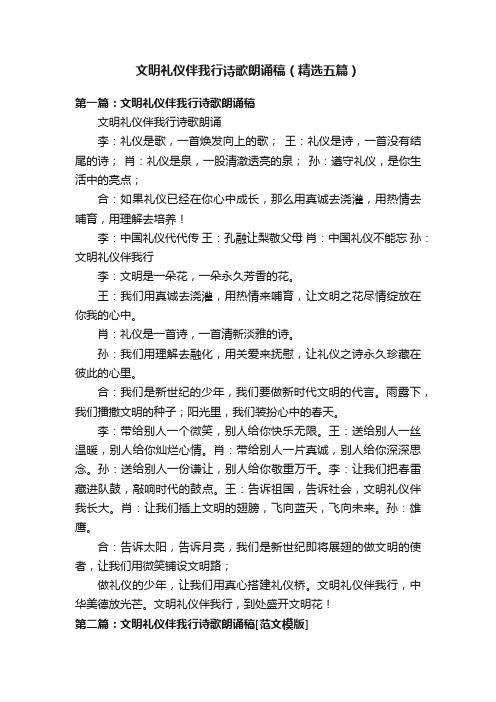 文明礼仪伴我行诗歌朗诵稿（精选五篇）

第一篇：文明礼仪伴我行诗歌朗诵稿

文明礼仪伴我行诗歌朗诵

李：礼仪是歌，一首焕发向上的歌； 王：礼仪是诗，一首没有结尾的诗； 肖：礼仪是泉，一股清澈透亮的泉； 孙：遵守礼仪，是你生活中的亮点；

合：如果礼仪已经在你心中成长，那么用真诚去浇灌，用热情去哺育，用理解去培养！

李：中国礼仪代代传 王：孔融让梨敬父母 肖：中国礼仪不能忘 孙：文明礼仪伴我行

李：文明是一朵花，一朵永久芳香的花。

王：我们用真诚去浇灌，用热情来哺育，让文明之花尽情绽放在你我的心中。

肖：礼仪是一首诗，一首清新淡雅的诗。

孙：我们用理解去融化，用关爱来抚慰，让礼仪之诗永久珍藏在彼此的心里。

合：我们是新世纪的少年，我们要做新时代文明的代言。雨露下，我们播撒文明的种子；阳光里，我们装扮心中的春天。

李：带给别人一个微笑，别人给你快乐无限。王：送给别人一丝温暖，别人给你灿烂心情。肖：带给别人一片真诚，别人给你深深思念。孙：送给别人一份谦让，别人给你敬重万千。李：让我们把春雷藏进队鼓，敲响时代的鼓点。王：告诉祖国，告诉社会，文明礼仪伴我长大。肖：让我们插上文明的翅膀，飞向蓝天，飞向未来。孙：雄鹰。

合：告诉太阳，告诉月亮，我们是新世纪即将展翅的做文明的使者，让我们用微笑铺设文明路；

做礼仪的少年，让我们用真心搭建礼仪桥。文明礼仪伴我行，中华美德放光芒。文明礼仪伴我行，到处盛开文明花！

第二篇：文明礼仪伴我行诗歌朗诵稿[范文模版]